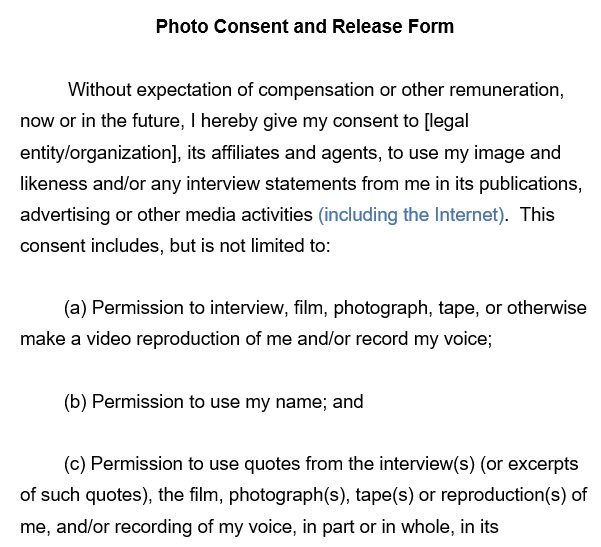 Photo Consent and Release Form

Without expectation of compensation or other remuneration, now or in the future, I hereby give my consent to [legal entity/organization], its affiliates and agents, to use my image and likeness and/or any interview statements from me in its publications, advertising or other media activities (including the Internet). This consent includes, but is not limited to:

(a) Permission to interview, film, photograph, tape, or otherwise make a video reproduction of me and/or record my voice;

(b) Permission to use my name; and

(c) Permission to use quotes from the interview(s) (or excerpts of such quotes), the film, photograph(s), tape(s) or reproduction(s) of me, and/or recording of my voice, in part or in whole, in its